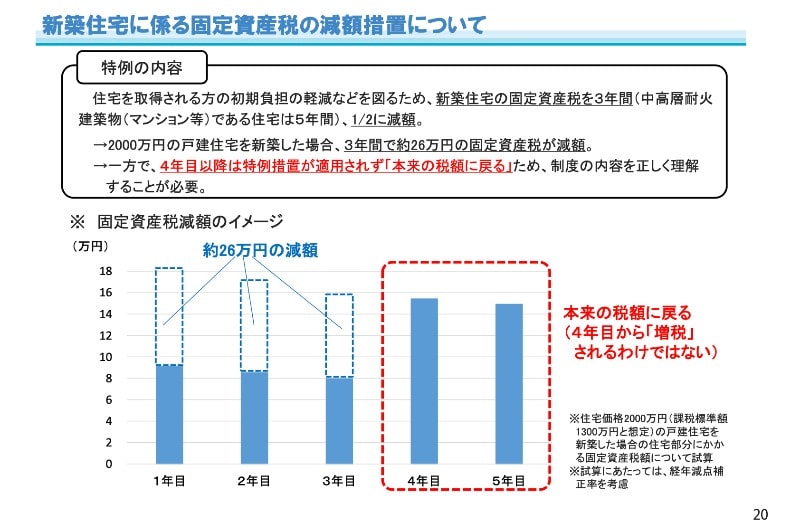 新築住宅に係る固定資産税の減額措置について

特例の内容

住宅を取得される方の初期負担の軽減などを図るため、新築住宅の固定資産税を3年間（中高層耐火建築物（マンション等）である住宅は5年間）、1/2に減額。

→2000万円の戸建住宅を新築した場合、3年間で約26万円の固定資産税が減額。

→一方で、4年目以降は特例措置が適用されず「本来の税額に戻る」ため、制度の内容を正しく理解することが必要。

※ 固定資産税減額のイメージ

（万円）

約26万円の減額

18
16
14
12
10
8
6
4
2
0

1年目 2年目 3年目 4年目 5年目

本来の税額に戻る
（4年目から「増税」
されるわけではない）

※住宅価格2000万円（課税標準額1300万円と想定）の戸建住宅を新築した場合の住宅部分にかかる固定資産税額について試算
※試算にあたっては、経年減点補正率を考慮

20